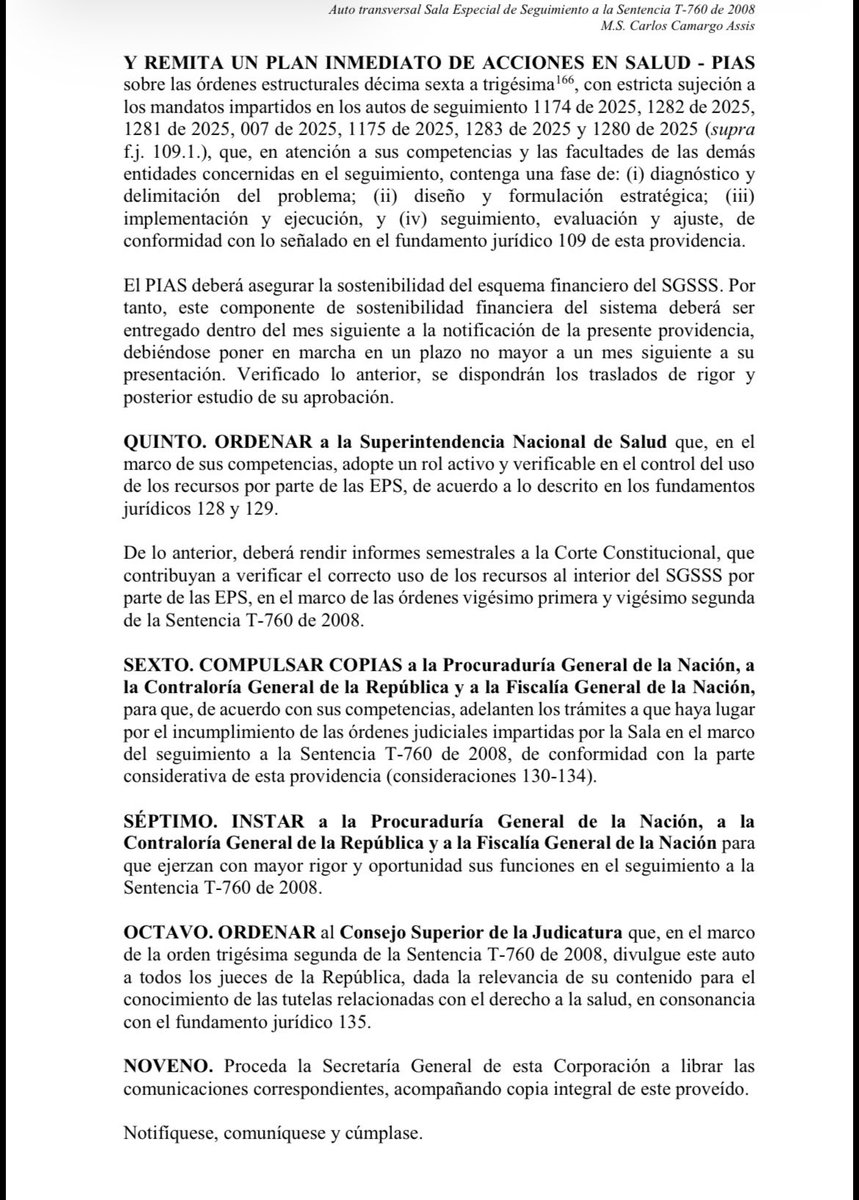 Auto transversal Sala Especial de Seguimiento a la Sentencia T-760 de 2008
M.S. Carlos Camargo Assis

Y REMITA UN PLAN INMEDIATO DE ACCIONES EN SALUD - PIAS sobre las órdenes estructurales décima sexta a trigésima$^{166}$, con estricta sujeción a los mandatos impartidos en los autos de seguimiento 1174 de 2025, 1282 de 2025, 1281 de 2025, 007 de 2025, 1175 de 2025, 1283 de 2025 y 1280 de 2025 (supra f.j. 109.1.), que, en atención a sus competencias y las facultades de las demás entidades concernidas en el seguimiento, contenga una fase de: (i) diagnóstico y delimitación del problema; (ii) diseño y formulación estratégica; (iii) implementación y ejecución, y (iv) seguimiento, evaluación y ajuste, de conformidad con lo señalado en el fundamento jurídico 109 de esta providencia.

El PIAS deberá asegurar la sostenibilidad del esquema financiero del SGSSS. Por tanto, este componente de sostenibilidad financiera del sistema deberá ser entregado dentro del mes siguiente a la notificación de la presente providencia, debiéndose poner en marcha en un plazo no mayor a un mes siguiente a su presentación. Verificado lo anterior, se dispondrán los traslados de rigor y posterior estudio de su aprobación.

QUINTO. ORDENAR a la Superintendencia Nacional de Salud que, en el marco de sus competencias, adopte un rol activo y verificable en el control del uso de los recursos por parte de las EPS, de acuerdo a lo descrito en los fundamentos jurídicos 128 y 129.

De lo anterior, deberá rendir informes semestrales a la Corte Constitucional, que contribuyan a verificar el correcto uso de los recursos al interior del SGSSS por parte de las EPS, en el marco de las órdenes vigésimo primera y vigésimo segunda de la Sentencia T-760 de 2008.

SEXTO. COMPULSAR COPIAS a la Procuraduría General de la Nación, a la Contraloría General de la República y a la Fiscalía General de la Nación, para que, de acuerdo con sus competencias, adelanten los trámites a que haya lugar por el incumplimiento de las órdenes judiciales impartidas por la Sala en el marco del seguimiento a la Sentencia T-760 de 2008, de conformidad con la parte considerativa de esta providencia (consideraciones 130-134).

SÉPTIMO. INSTAR a la Procuraduría General de la Nación, a la Contraloría General de la República y a la Fiscalía General de la Nación para que ejerzan con mayor rigor y oportunidad sus funciones en el seguimiento a la Sentencia T-760 de 2008.

OCTAVO. ORDENAR al Consejo Superior de la Judicatura que, en el marco de la orden trigésima segunda de la Sentencia T-760 de 2008, divulgue este auto a todos los jueces de la República, dada la relevancia de su contenido para el conocimiento de las tutelas relacionadas con el derecho a la salud, en consonancia con el fundamento jurídico 135.

NOVENO. Proceda la Secretaría General de esta Corporación a librar las comunicaciones correspondientes, acompañando copia integral de este proveído.

Notifíquese, comuníquese y cúmplase.